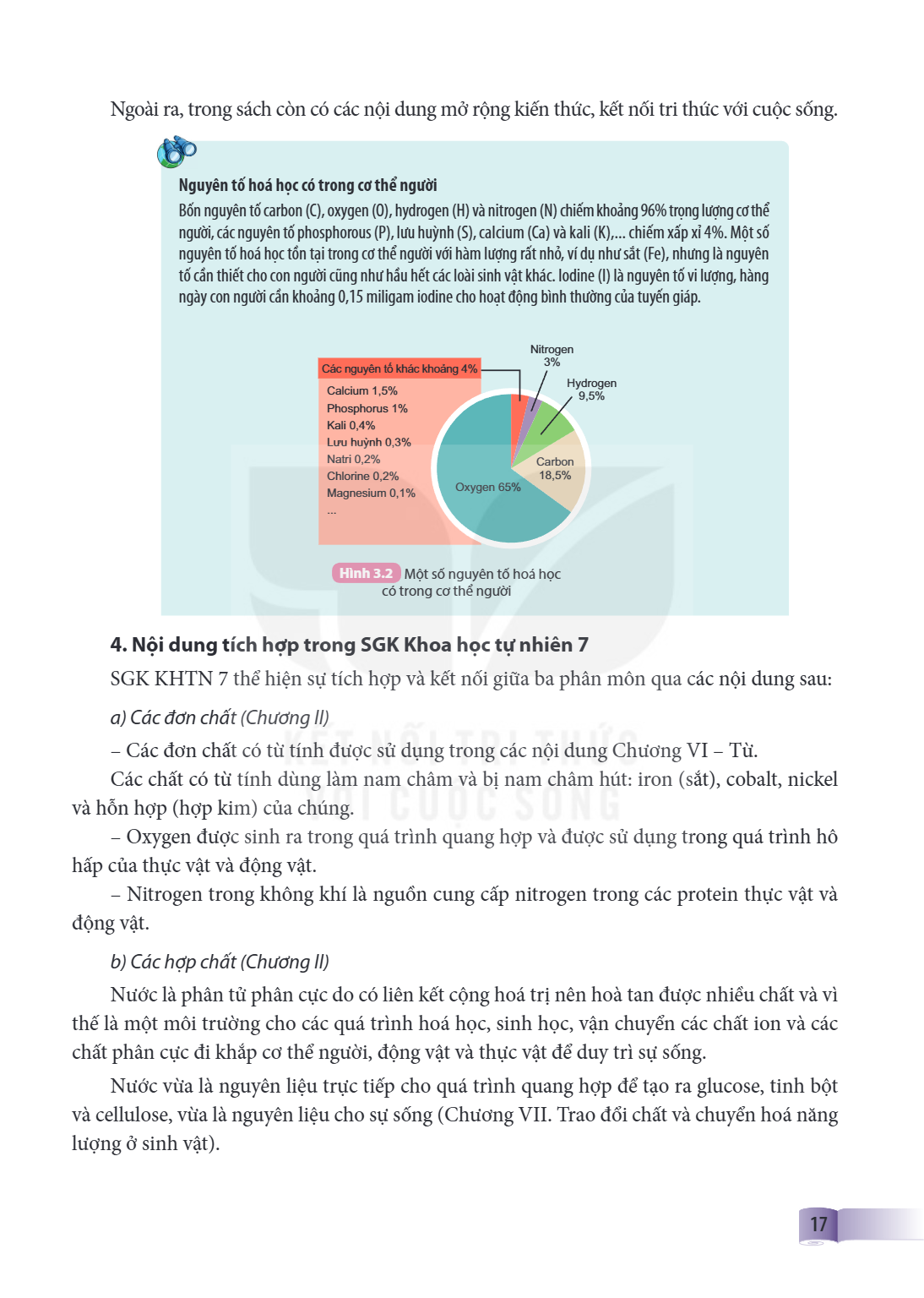 Ngoài ra, trong sách còn có các nội dung mở rộng kiến thức, kết nối tri thức với cuộc sống.

Nguyên tố hoá học có trong cơ thể người

Bốn nguyên tố carbon (C), oxygen (O), hydrogen (H) và nitrogen (N) chiếm khoảng 96% trọng lượng cơ thể người, các nguyên tố phosphorous (P), lưu huỳnh (S), calcium (Ca) và kali (K),... chiếm xấp xỉ 4%. Một số nguyên tố hoá học tồn tại trong cơ thể người với hàm lượng rất nhỏ, ví dụ như sắt (Fe), nhưng là nguyên tố cần thiết cho con người cũng như hầu hết các loài sinh vật khác. Iodine (I) là nguyên tố vi lượng, hàng ngày con người cần khoảng 0,15 miligam iodine cho hoạt động bình thường của tuyến giáp.

Các nguyên tố khác khoảng 4%
Calcium 1,5%
Phosphorus 1%
Kali 0,4%
Lưu huỳnh 0,3%
Natri 0,2%
Chlorine 0,2%
Magnesium 0,1%
...

Nitrogen
3%
Hydrogen
9,5%
Carbon
18,5%
Oxygen 65%

Hình 3.2 Một số nguyên tố hoá học có trong cơ thể người

4. Nội dung tích hợp trong SGK Khoa học tự nhiên 7

SGK KHTN 7 thể hiện sự tích hợp và kết nối giữa ba phân môn qua các nội dung sau:

a) Các đơn chất (Chương II)

– Các đơn chất có từ tính được sử dụng trong các nội dung Chương VI – Từ.

Các chất có từ tính dùng làm nam châm và bị nam châm hút: iron (sắt), cobalt, nickel và hỗn hợp (hợp kim) của chúng.

– Oxygen được sinh ra trong quá trình quang hợp và được sử dụng trong quá trình hô hấp của thực vật và động vật.

– Nitrogen trong không khí là nguồn cung cấp nitrogen trong các protein thực vật và động vật.

b) Các hợp chất (Chương II)

Nước là phân tử phân cực do có liên kết cộng hoá trị nên hoà tan được nhiều chất và vì thế là một môi trường cho các quá trình hoá học, sinh học, vận chuyển các chất ion và các chất phân cực đi khắp cơ thể người, động vật và thực vật để duy trì sự sống.

Nước vừa là nguyên liệu trực tiếp cho quá trình quang hợp để tạo ra glucose, tinh bột và cellulose, vừa là nguyên liệu cho sự sống (Chương VII. Trao đổi chất và chuyển hoá năng lượng ở sinh vật).

17

KẾT NỐI TRI THỨC VỚI CUỘC SỐNG